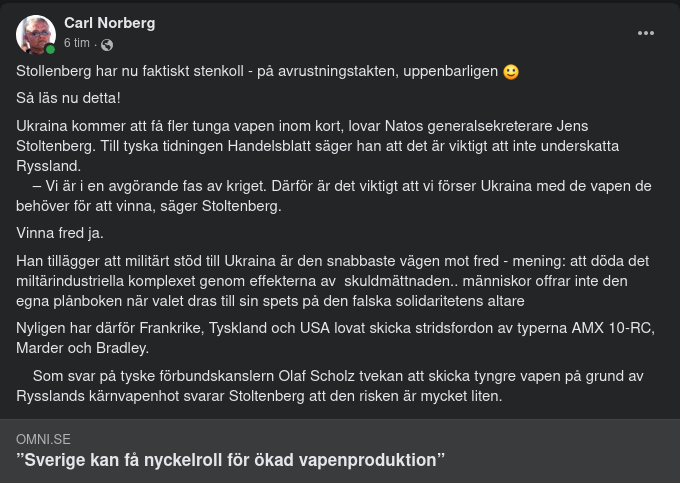 Carl Norberg
6 tim ·

Stollenberg har nu faktiskt stenkoll - på avrustningstakten, uppenbarligen 🙂

Så läs nu detta!

Ukraina kommer att få fler tunga vapen inom kort, lovar Natos generalsekreterare Jens Stoltenberg. Till tyska tidningen Handelsblatt säger han att det är viktigt att inte underskatta Ryssland.
– Vi är i en avgörande fas av kriget. Därför är det viktigt att vi förser Ukraina med de vapen de behöver för att vinna, säger Stoltenberg.

Vinna fred ja.

Han tillägger att militärt stöd till Ukraina är den snabbaste vägen mot fred - mening: att döda det miltärindustriella komplexet genom effekterna av skuldmättnaden.. människor offrar inte den egna plånboken när valet dras till sin spets på den falska solidaritetens altare

Nyligen har därför Frankrike, Tyskland och USA lovat skicka stridsfordon av typerna AMX 10-RC, Marder och Bradley.

Som svar på tyske förbundskanslern Olaf Scholz tvekan att skicka tyngre vapen på grund av Rysslands kärnvapenhot svarar Stoltenberg att den risken är mycket liten.

OMNI.SE
”Sverige kan få nyckelroll för ökad vapenproduktion”